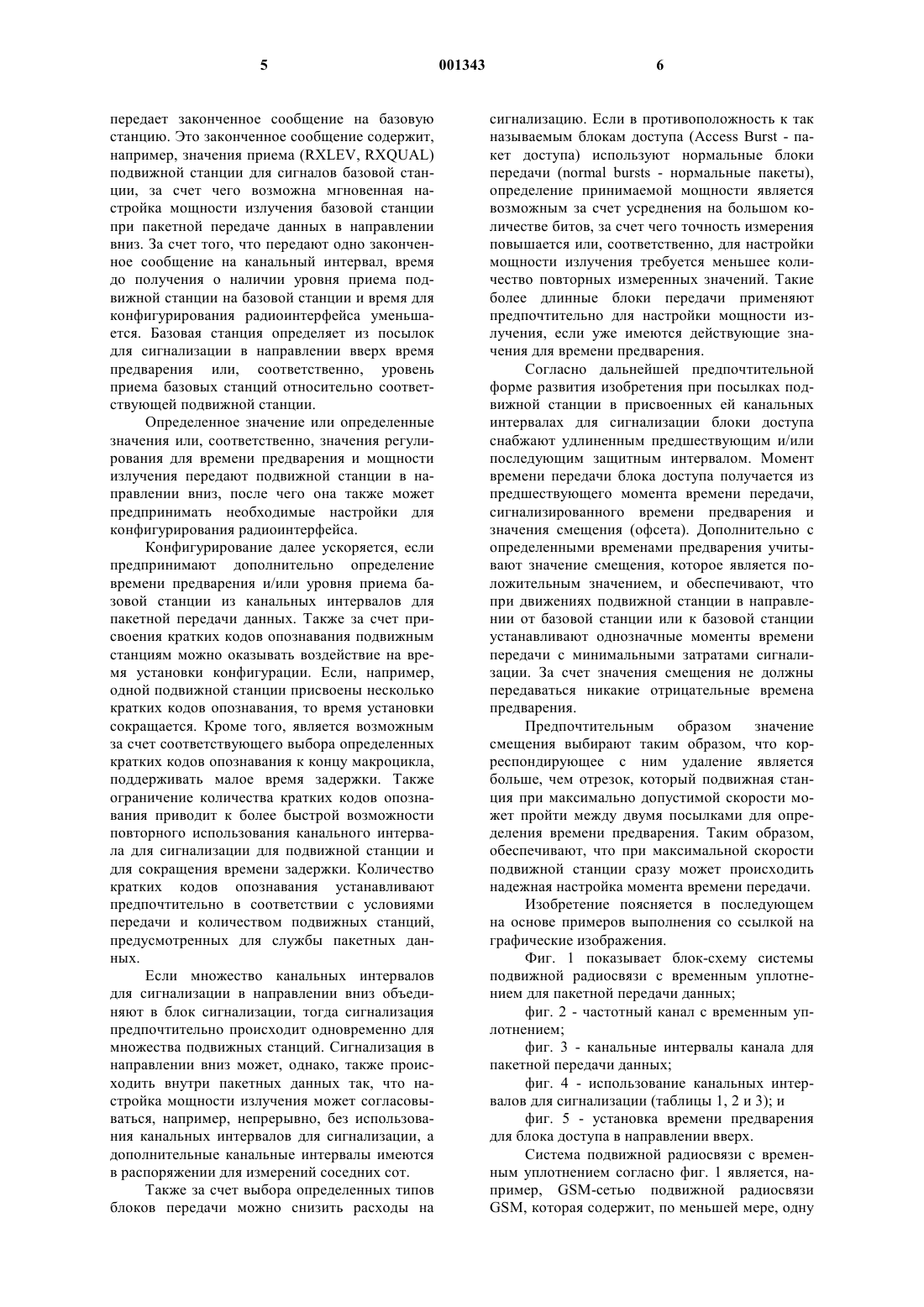 5 001343 6

передает законченное сообщение на базовую станцию. Это законченное сообщение содержит, например, значения приема (RXLEV, RXQUAL) подвижной станции для сигналов базовой станции, за счет чего возможна мгновенная настройка мощности излучения базовой станции при пакетной передаче данных в направлении вниз. За счет того, что передают одно законченное сообщение на канальный интервал, время до получения о наличии уровня приема подвижной станции на базовой станции и время для конфигурирования радиоинтерфейса уменьшается. Базовая станция определяет из посылок для сигнализации в направлении вверх время предварения или, соответственно, уровень приема базовых станций относительно соответствующей подвижной станции.

Определенное значение или определенные значения или, соответственно, значения регулирования для времени предварения и мощности излучения передают подвижной станции в направлении вниз, после чего она также может предпринимать необходимые настройки для конфигурирования радиоинтерфейса.

Конфигурирование далее ускоряется, если предпринимают дополнительно определение времени предварения и/или уровня приема базовой станции из канальных интервалов для пакетной передачи данных. Также за счет присвоения кратких кодов опознавания подвижным станциям можно оказывать воздействие на время установки конфигурации. Если, например, одной подвижной станции присвоены несколько кратких кодов опознавания, то время установки сокращается. Кроме того, является возможным за счет соответствующего выбора определенных кратких кодов опознавания к концу макроцикла, поддерживать малое время задержки. Также ограничение количества кратких кодов опознавания приводит к более быстрой возможности повторного использования канального интервала для сигнализации для подвижной станции и для сокращения времени задержки. Количество кратких кодов опознавания устанавливают предпочтительно в соответствии с условиями передачи и количеством подвижных станций, предусмотренных для службы пакетных данных.

Если множество канальных интервалов для сигнализации в направлении вниз объединяют в блок сигнализации, тогда сигнализация предпочтительно происходит одновременно для множества подвижных станций. Сигнализация в направлении вниз может, однако, также происходить внутри пакетных данных так, что настройка мощности излучения может согласовываться, например, непрерывно, без использования канальных интервалов для сигнализации, а дополнительные канальные интервалы имеются в распоряжении для измерений соседних сот.

Также за счет выбора определенных типов блоков передачи можно снизить расходы на сигнализацию. Если в противоположность к так называемым блокам доступа (Access Burst - пакет доступа) используют нормальные блоки передачи (normal bursts - нормальные пакеты), определение принимаемой мощности является возможным за счет усреднения на большом количестве битов, за счет чего точность измерения повышается или, соответственно, для настройки мощности излучения требуется меньшее количество повторных измеренных значений. Такие более длинные блоки передачи применяют предпочтительно для настройки мощности излучения, если уже имеются действующие значения для времени предварения.

Согласно дальнейшей предпочтительной форме развития изобретения при посылках подвижной станции в присвоенных ей канальных интервалах для сигнализации блоки доступа снабжают удлиненным предшествующим и/или последующим защитным интервалом. Момент времени передачи блока доступа получается из предшествующего момента времени передачи, сигнализированного времени предварения и значения смещения (офсета). Дополнительно с определенными временами предварения учитывают значение смещения, которое является положительным значением, и обеспечивают, что при движениях подвижной станции в направлении от базовой станции или к базовой станции устанавливают однозначные моменты времени передачи с минимальными затратами сигнализации. За счет значения смещения не должны передаваться никакие отрицательные времена предварения.

Предпочтительным образом значение смещения выбирают таким образом, что корреспондирующее с ним удаление является больше, чем отрезок, который подвижная станция при максимально допустимой скорости может пройти между двумя посылками для определения времени предварения. Таким образом, обеспечивают, что при максимальной скорости подвижной станции сразу может происходить надежная настройка момента времени передачи.

Изобретение поясняется в последующем на основе примеров выполнения со ссылкой на графические изображения.

Фиг. 1 показывает блок-схему системы подвижной радиосвязи с временным уплотнением для пакетной передачи данных;

фиг. 2 - частотный канал с временным уплотнением;

фиг. 3 - канальные интервалы канала для пакетной передачи данных;

фиг. 4 - использование канальных интервалов для сигнализации (таблицы 1, 2 и 3); и

фиг. 5 - установка времени предварения для блока доступа в направлении вверх.

Система подвижной радиосвязи с временным уплотнением согласно фиг. 1 является, например, GSM-сетью подвижной радиосвязи GSM, которая содержит, по меньшей мере, одну